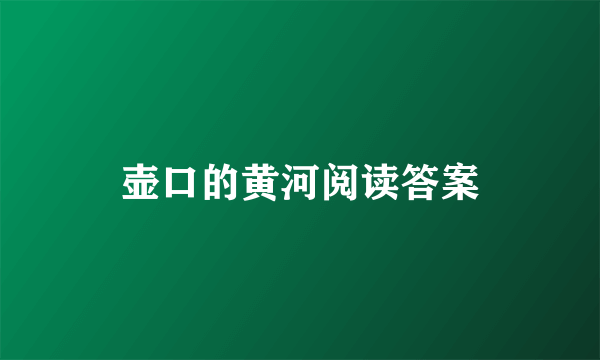 壶口的黄河阅读答案